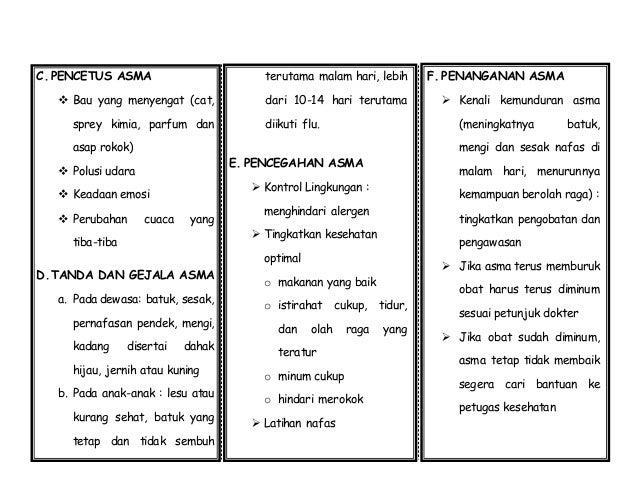 C. PENCETUS ASMA

❖ Bau yang menyengat (cat, sprey kimia, parfum dan asap rokok)
❖ Polusi udara
❖ Keadaan emosi
❖ Perubahan cuaca yang tiba-tiba

D. TANDA DAN GEJALA ASMA

a. Pada dewasa: batuk, sesak, pernafasan pendek, mengi, kadang disertai dahak hijau, jernih atau kuning
b. Pada anak-anak : lesu atau kurang sehat, batuk yang tetap dan tidak sembuh terutama malam hari, lebih dari 10-14 hari terutama diikuti flu.

E. PENCEGAHAN ASMA

➢ Kontrol Lingkungan : menghindari alergen
➢ Tingkatkan kesehatan optimal
o makanan yang baik
o istirahat cukup, tidur, dan olah raga yang teratur
o minum cukup
o hindari merokok
➢ Latihan nafas

F. PENANGANAN ASMA

➢ Kenali kemunduran asma (meningkatnya batuk, mengi dan sesak nafas di malam hari, menurunnya kemampuan berolah raga) : tingkatkan pengobatan dan pengawasan
➢ Jika asma terus memburuk obat harus terus diminum sesuai petunjuk dokter
➢ Jika obat sudah diminum, asma tetap tidak membaik segera cari bantuan ke petugas kesehatan